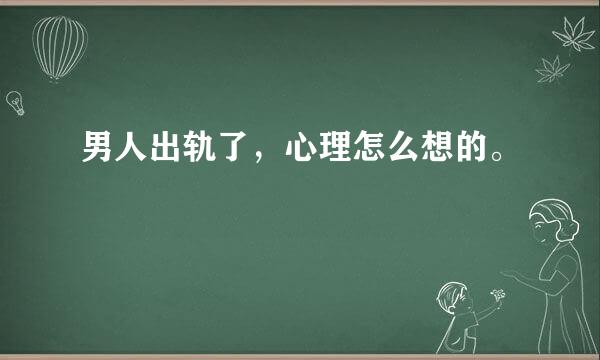 男人出轨了，心理怎么想的。